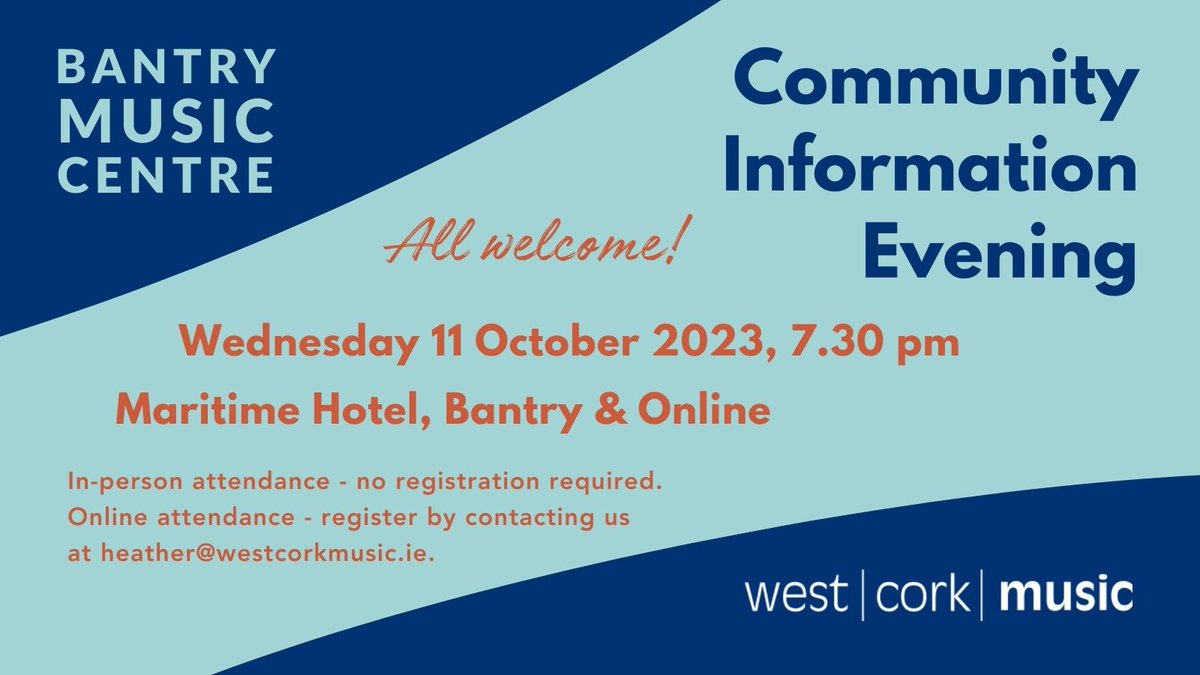 BANTRY MUSIC CENTRE

Community Information Evening

All welcome!

Wednesday 11 October 2023, 7.30 pm

Maritime Hotel, Bantry & Online

In-person attendance - no registration required.
Online attendance - register by contacting us at heather@westcorkmusic.ie.

west | cork | music